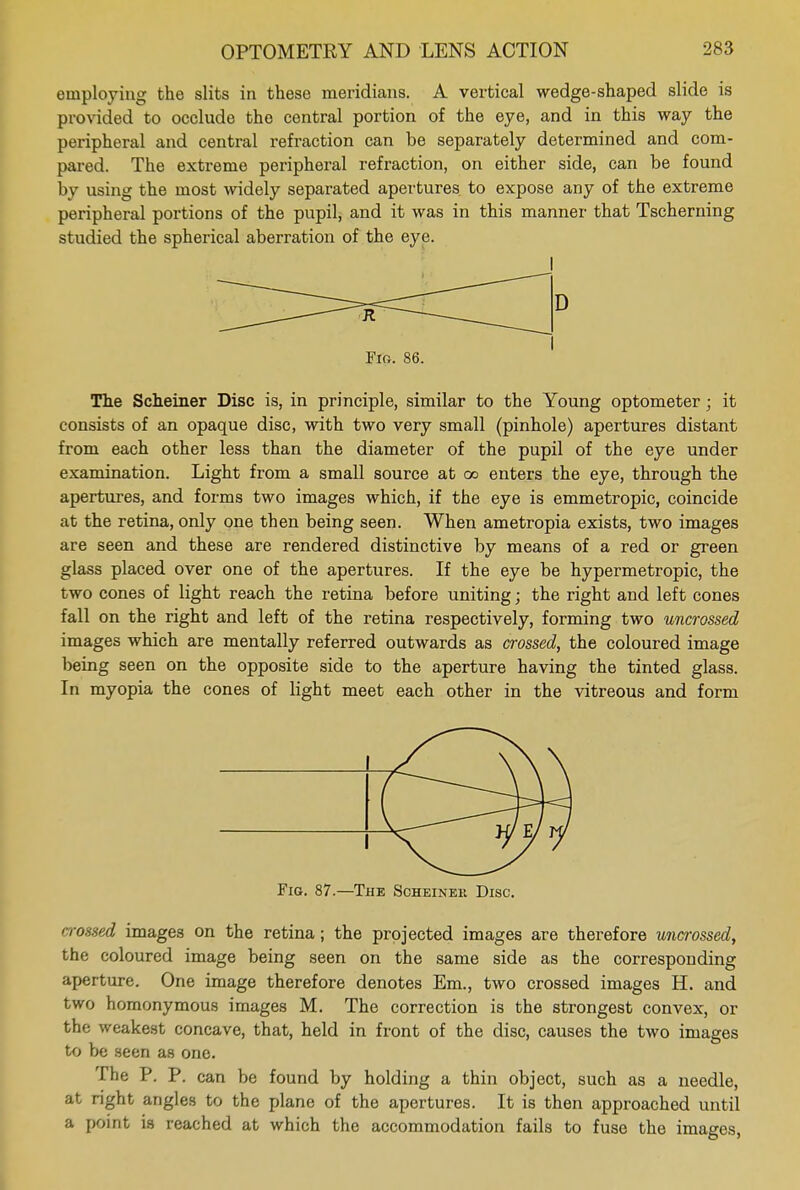 OPTOMETRY AND LENS ACTION 283

employing the slits in these meridians. A vertical wedge-shaped slide is provided to occlude the central portion of the eye, and in this way the peripheral and central refraction can be separately determined and compared. The extreme peripheral refraction, on either side, can be found by using the most widely separated apertures to expose any of the extreme peripheral portions of the pupil, and it was in this manner that Tscherning studied the spherical aberration of the eye.

R

D

Fig. 86.

The Scheiner Disc is, in principle, similar to the Young optometer; it consists of an opaque disc, with two very small (pinhole) apertures distant from each other less than the diameter of the pupil of the eye under examination. Light from a small source at $\infty$ enters the eye, through the apertures, and forms two images which, if the eye is emmetropic, coincide at the retina, only one then being seen. When ametropia exists, two images are seen and these are rendered distinctive by means of a red or green glass placed over one of the apertures. If the eye be hypermetropic, the two cones of light reach the retina before uniting; the right and left cones fall on the right and left of the retina respectively, forming two uncrossed images which are mentally referred outwards as crossed, the coloured image being seen on the opposite side to the aperture having the tinted glass. In myopia the cones of light meet each other in the vitreous and form

H E M

Fig. 87.—The Scheiner Disc.

crossed images on the retina; the projected images are therefore uncrossed, the coloured image being seen on the same side as the corresponding aperture. One image therefore denotes Em., two crossed images H. and two homonymous images M. The correction is the strongest convex, or the weakest concave, that, held in front of the disc, causes the two images to be seen as one.

The P. P. can be found by holding a thin object, such as a needle, at right angles to the plane of the apertures. It is then approached until a point is reached at which the accommodation fails to fuse the images,